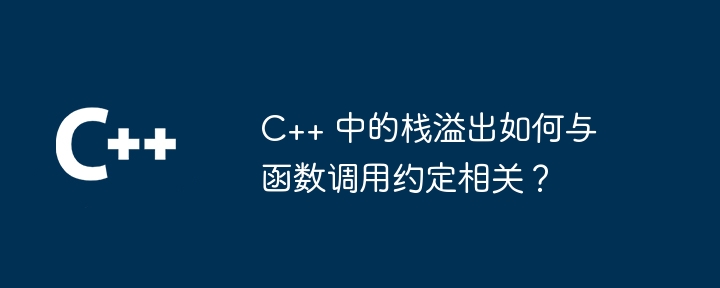 C++

C++ 中的栈溢出如何与函数调用约定相关？